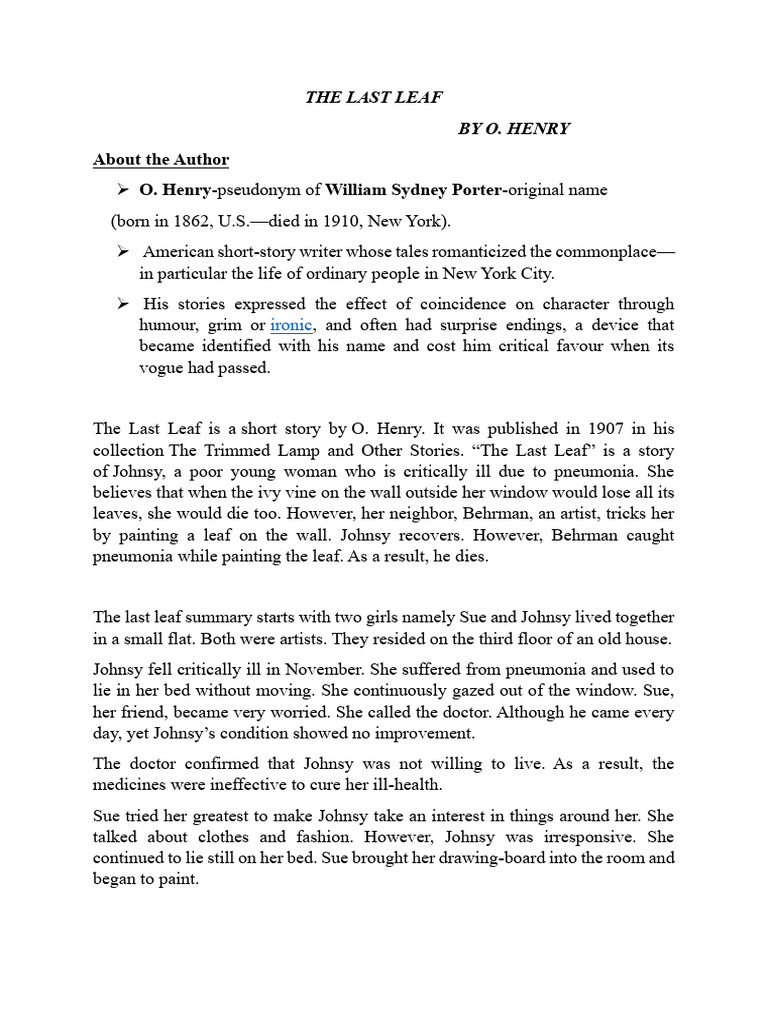 THE LAST LEAF

BY O. HENRY

About the Author

➢ O. Henry-pseudonym of William Sydney Porter-original name

(born in 1862, U.S.—died in 1910, New York).

➢ American short-story writer whose tales romanticized the commonplace—in particular the life of ordinary people in New York City.

➢ His stories expressed the effect of coincidence on character through humour, grim or ironic, and often had surprise endings, a device that became identified with his name and cost him critical favour when its vogue had passed.

The Last Leaf is a short story by O. Henry. It was published in 1907 in his collection The Trimmed Lamp and Other Stories. “The Last Leaf” is a story of Johnsy, a poor young woman who is critically ill due to pneumonia. She believes that when the ivy vine on the wall outside her window would lose all its leaves, she would die too. However, her neighbor, Behrman, an artist, tricks her by painting a leaf on the wall. Johnsy recovers. However, Behrman caught pneumonia while painting the leaf. As a result, he dies.

The last leaf summary starts with two girls namely Sue and Johnsy lived together in a small flat. Both were artists. They resided on the third floor of an old house.

Johnsy fell critically ill in November. She suffered from pneumonia and used to lie in her bed without moving. She continuously gazed out of the window. Sue, her friend, became very worried. She called the doctor. Although he came every day, yet Johnsy’s condition showed no improvement.

The doctor confirmed that Johnsy was not willing to live. As a result, the medicines were ineffective to cure her ill-health.

Sue tried her greatest to make Johnsy take an interest in things around her. She talked about clothes and fashion. However, Johnsy was irresponsive. She continued to lie still on her bed. Sue brought her drawing-board into the room and began to paint.